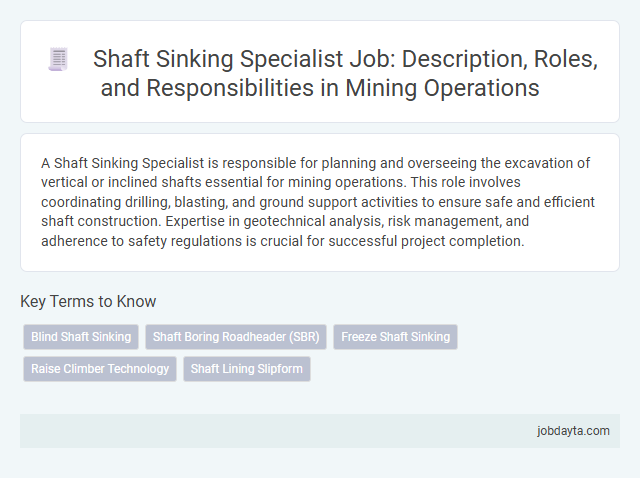 Shaft Sinking Specialist Job: Description, Roles, and Responsibilities in Mining Operations

A Shaft Sinking Specialist is responsible for planning and overseeing the excavation of vertical or inclined shafts essential for mining operations. This role involves coordinating drilling, blasting, and ground support activities to ensure safe and efficient shaft construction. Expertise in geotechnical analysis, risk management, and adherence to safety regulations is crucial for successful project completion.

Key Terms to Know

Blind Shaft Sinking

Shaft Boring Roadheader (SBR)

Freeze Shaft Sinking

Raise Climber Technology

Shaft Lining Slipform

jobdayta.com